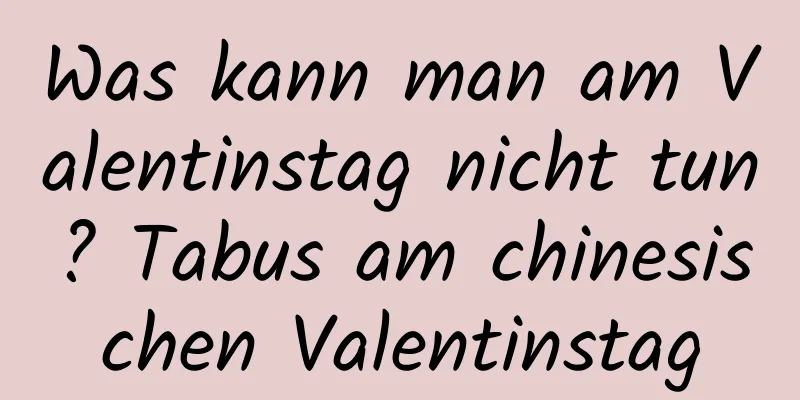 Was kann man am Valentinstag nicht tun? Tabus am chinesischen Valentinstag